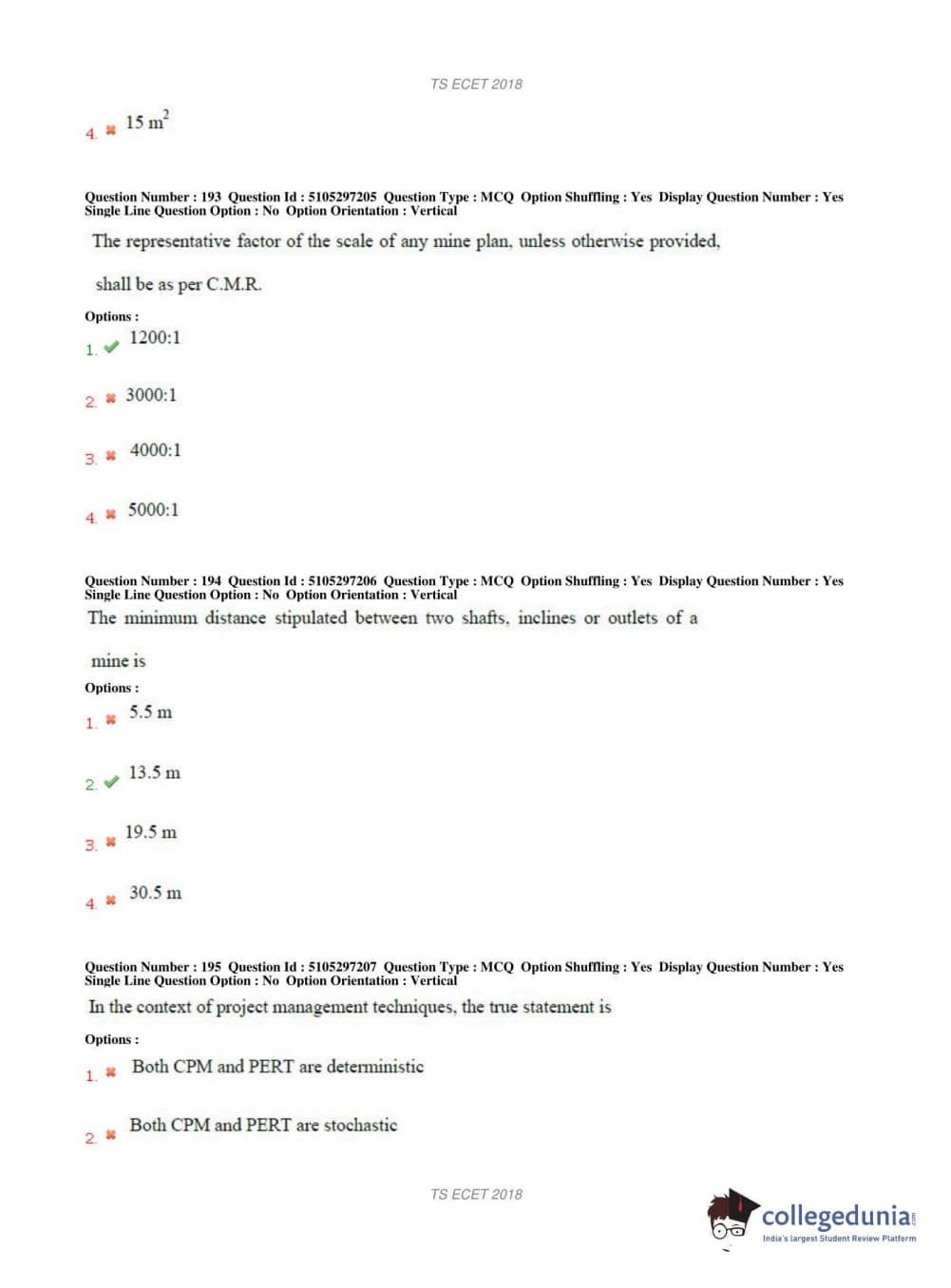 TS ECET 2018

4. ✖ 15 $m^2$

Question Number : 193 Question Id : 5105297205 Question Type : MCQ Option Shuffling : Yes Display Question Number : Yes Single Line Question Option : No Option Orientation : Vertical

The representative factor of the scale of any mine plan, unless otherwise provided, shall be as per C.M.R.

Options :

1. ✔ 1200:1

2. ✖ 3000:1

3. ✖ 4000:1

4. ✖ 5000:1

Question Number : 194 Question Id : 5105297206 Question Type : MCQ Option Shuffling : Yes Display Question Number : Yes Single Line Question Option : No Option Orientation : Vertical

The minimum distance stipulated between two shafts, inclines or outlets of a mine is

Options :

1. ✖ 5.5 m

2. ✔ 13.5 m

3. ✖ 19.5 m

4. ✖ 30.5 m

Question Number : 195 Question Id : 5105297207 Question Type : MCQ Option Shuffling : Yes Display Question Number : Yes Single Line Question Option : No Option Orientation : Vertical

In the context of project management techniques, the true statement is

Options :

1. ✖ Both CPM and PERT are deterministic

2. ✖ Both CPM and PERT are stochastic

TS ECET 2018

collegedunia.com
India's largest Student Review Platform